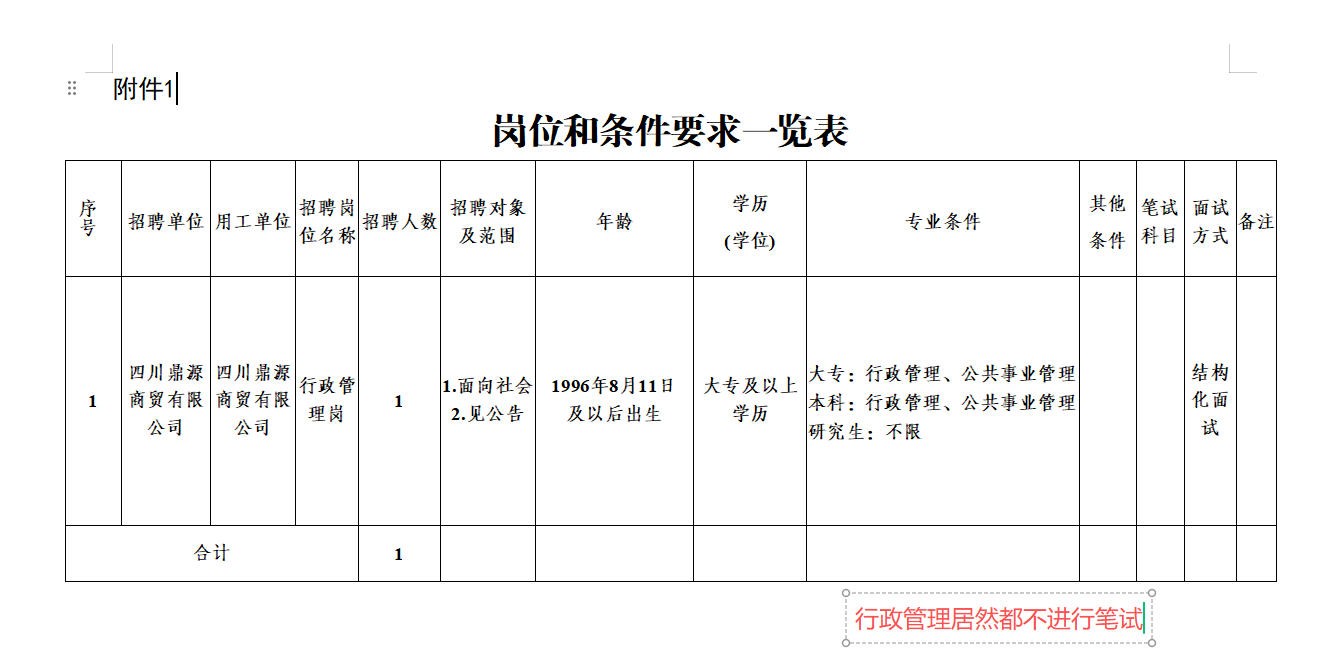 附件1

岗位和条件要求一览表

| 序号 | 招聘单位 | 用工单位 | 招聘岗位名称 | 招聘人数 | 招聘对象及范围 | 年龄 | 学历(学位) | 专业条件 | 其他条件 | 笔试科目 | 面试方式 | 备注 |
|---|---|---|---|---|---|---|---|---|---|---|---|---|
| 1 | 四川鼎源商贸有限公司 | 四川鼎源商贸有限公司 | 行政管理岗 | 1 | 1.面向社会 2.见公告 | 1996年8月11日及以后出生 | 大专及以上学历 | 大专：行政管理、公共事业管理 本科：行政管理、公共事业管理 研究生：不限 | | | 结构化面试 | |
| 合计 | | | | 1 | | | | | | | | |

行政管理居然都不进行笔试